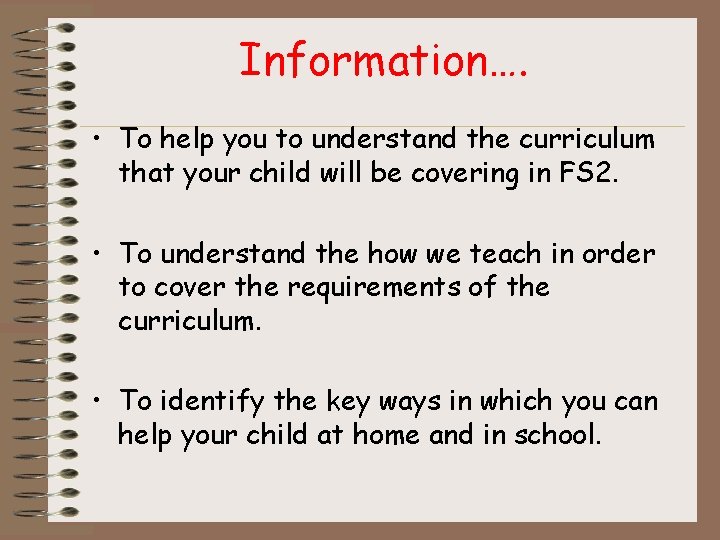 Information….

• To help you to understand the curriculum that your child will be covering in FS2.

• To understand the how we teach in order to cover the requirements of the curriculum.

• To identify the key ways in which you can help your child at home and in school.